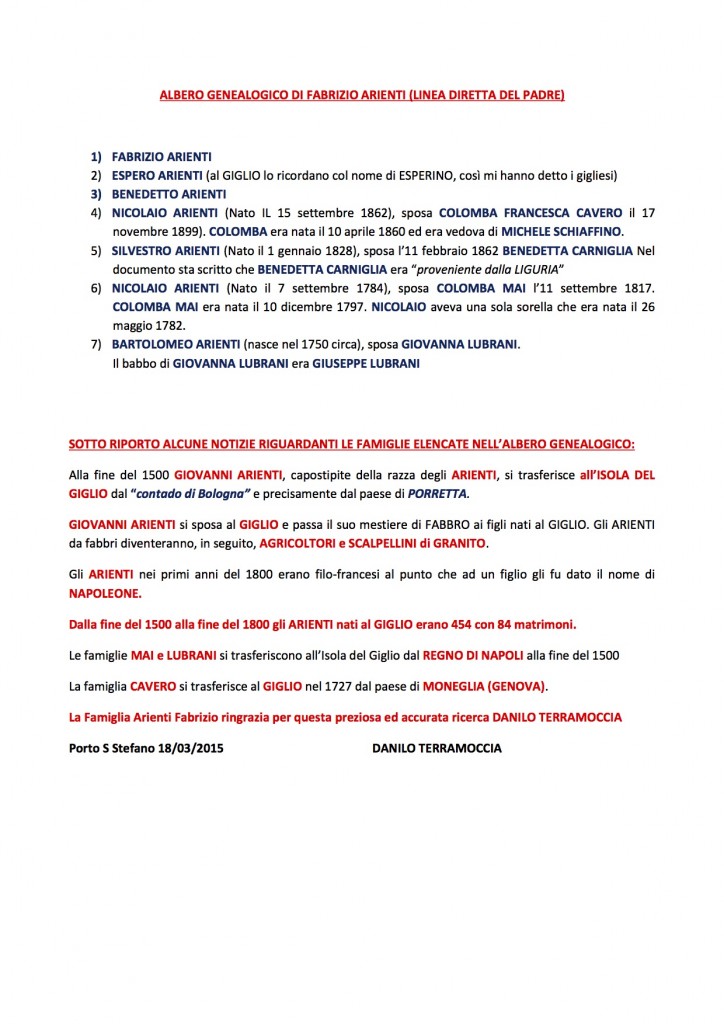 ALBERO GENEALOGICO DI FABRIZIO ARIENTI (LINEA DIRETTA DEL PADRE)

1) FABRIZIO ARIENTI
2) ESPERO ARIENTI (al GIGLIO lo ricordano col nome di ESPERINO, così mi hanno detto i gigliesi)
3) BENEDETTO ARIENTI
4) NICOLAIO ARIENTI (Nato IL 15 settembre 1862), sposa COLOMBA FRANCESCA CAVERO il 17 novembre 1899). COLOMBA era nata il 10 aprile 1860 ed era vedova di MICHELE SCHIAFFINO.
5) SILVESTRO ARIENTI (Nato il 1 gennaio 1828), sposa l'11 febbraio 1862 BENEDETTA CARNIGLIA Nel documento sta scritto che BENEDETTA CARNIGLIA era "proveniente dalla LIGURIA"
6) NICOLAIO ARIENTI (Nato il 7 settembre 1784), sposa COLOMBA MAI l'11 settembre 1817. COLOMBA MAI era nata il 10 dicembre 1797. NICOLAIO aveva una sola sorella che era nata il 26 maggio 1782.
7) BARTOLOMEO ARIENTI (nasce nel 1750 circa), sposa GIOVANNA LUBRANI.
Il babbo di GIOVANNA LUBRANI era GIUSEPPE LUBRANI

SOTTO RIPORTO ALCUNE NOTIZIE RIGUARDANTI LE FAMIGLIE ELENCATE NELL'ALBERO GENEALOGICO:

Alla fine del 1500 GIOVANNI ARIENTI, capostipite della razza degli ARIENTI, si trasferisce all'ISOLA DEL GIGLIO dal "contado di Bologna" e precisamente dal paese di PORRETTA.

GIOVANNI ARIENTI si sposa al GIGLIO e passa il suo mestiere di FABBRO ai figli nati al GIGLIO. Gli ARIENTI da fabbri diventeranno, in seguito, AGRICOLTORI e SCALPELLINI di GRANITO.

Gli ARIENTI nei primi anni del 1800 erano filo-francesi al punto che ad un figlio gli fu dato il nome di NAPOLEONE.

Dalla fine del 1500 alla fine del 1800 gli ARIENTI nati al GIGLIO erano 454 con 84 matrimoni.

Le famiglie MAI e LUBRANI si trasferiscono all'Isola del Giglio dal REGNO DI NAPOLI alla fine del 1500

La famiglia CAVERO si trasferisce al GIGLIO nel 1727 dal paese di MONEGLIA (GENOVA).

La Famiglia Arienti Fabrizio ringrazia per questa preziosa ed accurata ricerca DANILO TERRAMOCCIA

Porto S Stefano 18/03/2015 DANILO TERRAMOCCIA